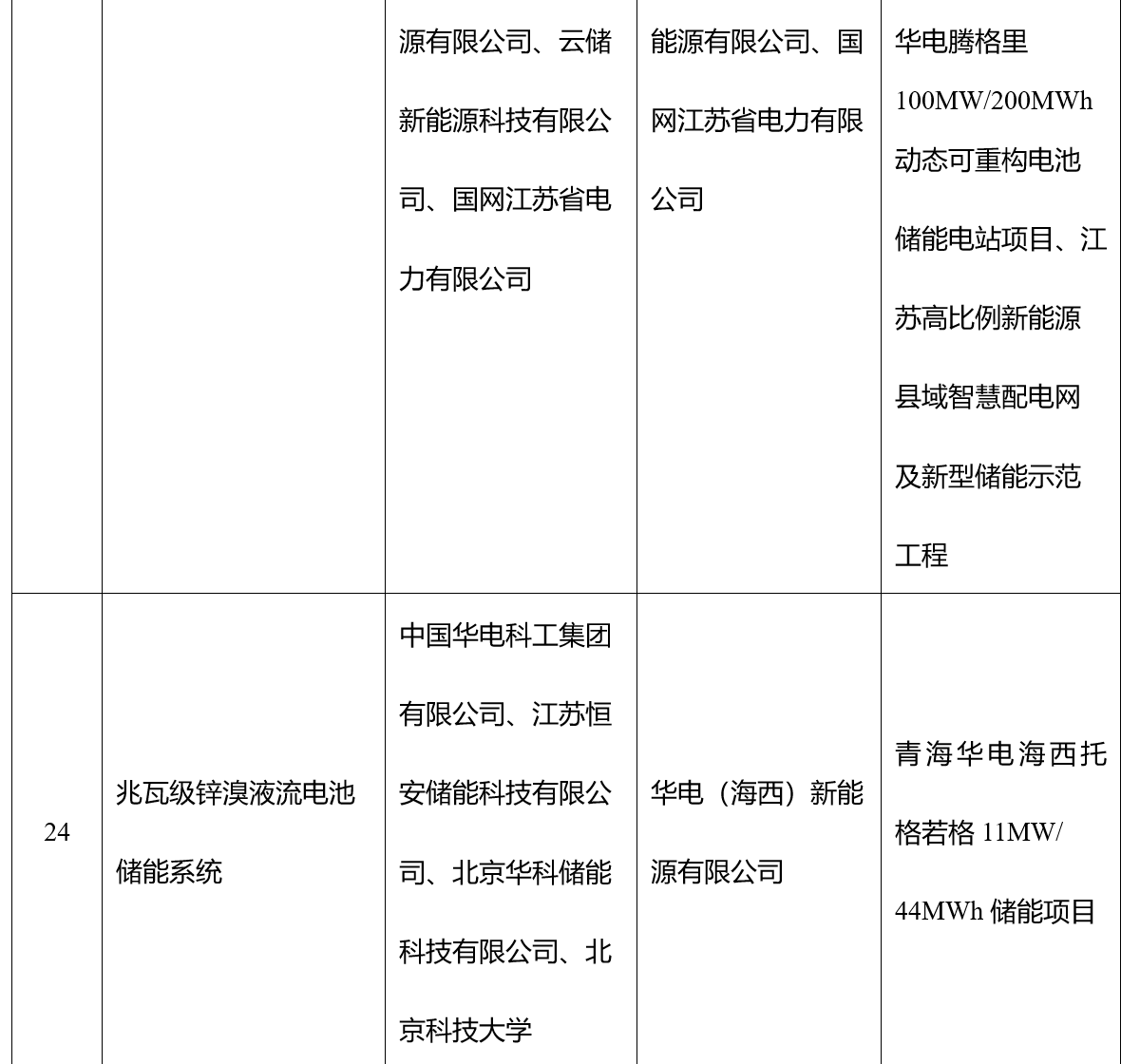 |  |  | 源有限公司、云储新能源科技有限公司、国网江苏省电力有限公司 | 能源有限公司、国网江苏省电力有限公司 | 华电腾格里100MW/200MWh动态可重构电池储能电站项目、江苏高比例新能源县域智慧配电网及新型储能示范工程 |
|---|---|---|---|---|
| 24 | 兆瓦级锌溴液流电池储能系统 | 中国华电科工集团有限公司、江苏恒安储能科技有限公司、北京华科储能科技有限公司、北京科技大学 | 华电（海西）新能源有限公司 | 青海华电海西托格若格11MW/44MWh储能项目 |